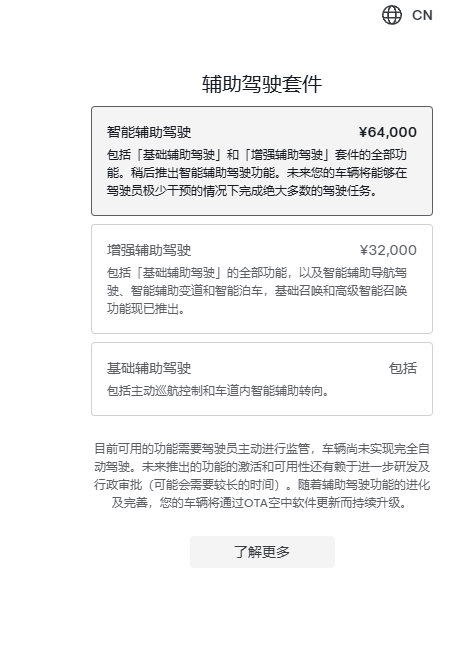 CN

辅助驾驶套件

智能辅助驾驶 ¥64,000

包括「基础辅助驾驶」和「增强辅助驾驶」套件的全部功能。稍后推出智能辅助驾驶功能。未来您的车辆将能够在驾驶员极少干预的情况下完成绝大多数的驾驶任务。

增强辅助驾驶 ¥32,000

包括「基础辅助驾驶」的全部功能，以及智能辅助导航驾驶、智能辅助变道和智能泊车，基础召唤和高级智能召唤功能现已推出。

基础辅助驾驶 包括

包括主动巡航控制和车道内智能辅助转向。

目前可用的功能需要驾驶员主动进行监管，车辆尚未实现完全自动驾驶。未来推出的功能的激活和可用性还有赖于进一步研发及行政审批（可能会需要较长的时间）。随着辅助驾驶功能的进化及完善，您的车辆将通过OTA空中软件更新而持续升级。

了解更多